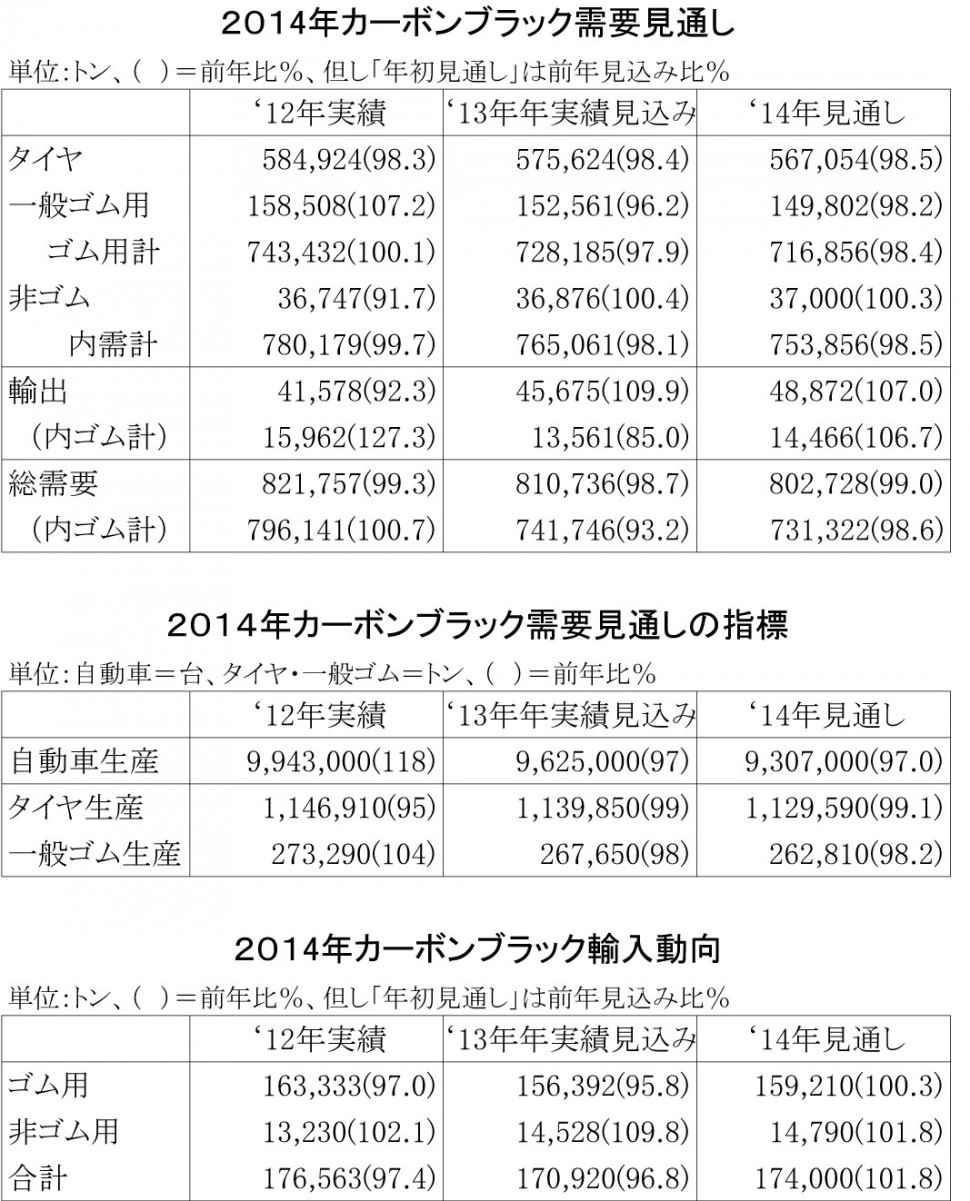 2014年カーボンブラック需要見通し

単位:トン、(　)＝前年比%、但し「年初見通し」は前年見込み比%

| | ‘12年実績 | ‘13年年実績見込み | ‘14年見通し |
|---|---|---|---|
| タイヤ | 584,924(98.3) | 575,624(98.4) | 567,054(98.5) |
| 一般ゴム用 | 158,508(107.2) | 152,561(96.2) | 149,802(98.2) |
| ゴム用計 | 743,432(100.1) | 728,185(97.9) | 716,856(98.4) |
| 非ゴム | 36,747(91.7) | 36,876(100.4) | 37,000(100.3) |
| 内需計 | 780,179(99.7) | 765,061(98.1) | 753,856(98.5) |
| 輸出 | 41,578(92.3) | 45,675(109.9) | 48,872(107.0) |
| (内ゴム計) | 15,962(127.3) | 13,561(85.0) | 14,466(106.7) |
| 総需要 | 821,757(99.3) | 810,736(98.7) | 802,728(99.0) |
| (内ゴム計) | 796,141(100.7) | 741,746(93.2) | 731,322(98.6) |

2014年カーボンブラック需要見通しの指標

単位:自動車＝台、タイヤ・一般ゴム＝トン、(　)＝前年比%

| | ‘12年実績 | ‘13年年実績見込み | ‘14年見通し |
|---|---|---|---|
| 自動車生産 | 9,943,000(118) | 9,625,000(97) | 9,307,000(97.0) |
| タイヤ生産 | 1,146,910(95) | 1,139,850(99) | 1,129,590(99.1) |
| 一般ゴム生産 | 273,290(104) | 267,650(98) | 262,810(98.2) |

2014年カーボンブラック輸入動向

単位:トン、(　)＝前年比%、但し「年初見通し」は前年見込み比%

| | ‘12年実績 | ‘13年年実績見込み | ‘14年見通し |
|---|---|---|---|
| ゴム用 | 163,333(97.0) | 156,392(95.8) | 159,210(100.3) |
| 非ゴム用 | 13,230(102.1) | 14,528(109.8) | 14,790(101.8) |
| 合計 | 176,563(97.4) | 170,920(96.8) | 174,000(101.8) |